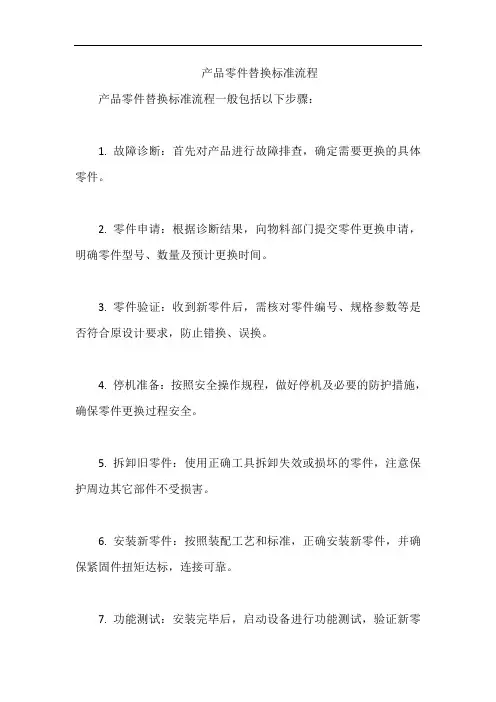 产品零件替换标准流程

产品零件替换标准流程一般包括以下步骤：

1. 故障诊断：首先对产品进行故障排查，确定需要更换的具体零件。

2. 零件申请：根据诊断结果，向物料部门提交零件更换申请，明确零件型号、数量及预计更换时间。

3. 零件验证：收到新零件后，需核对零件编号、规格参数等是否符合原设计要求，防止错换、误换。

4. 停机准备：按照安全操作规程，做好停机及必要的防护措施，确保零件更换过程安全。

5. 拆卸旧零件：使用正确工具拆卸失效或损坏的零件，注意保护周边其它部件不受损害。

6. 安装新零件：按照装配工艺和标准，正确安装新零件，并确保紧固件扭矩达标，连接可靠。

7. 功能测试：安装完毕后，启动设备进行功能测试，验证新零